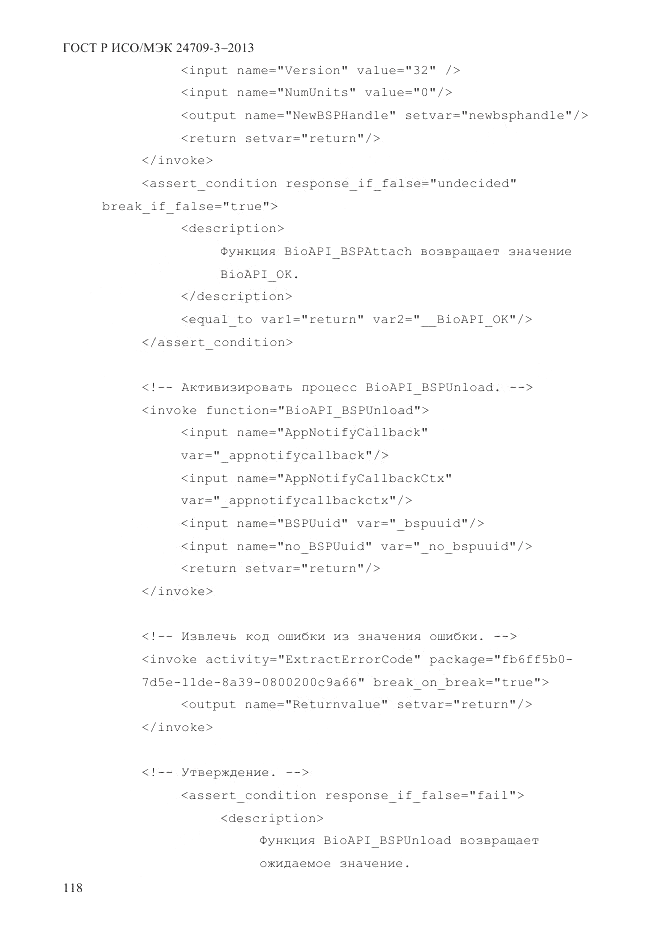 ГОСТ Р ИСО/МЭК 24709-3–2013

<input name="Version" value="32" />
<input name="NumUnits" value="0"/>
<output name="NewBSPHandle" setvar="newbsphandle"/>
<return setvar="return"/>
</invoke>
<assert_condition response_if_false="undecided" break_if_false="true">
<description>
Функция BioAPI_BSPAttach возвращает значение BioAPI_OK.
</description>
<equal_to var1="return" var2="__BioAPI_OK"/>
</assert_condition>

<!-- Активизировать процесс BioAPI_BSPUnload. -->
<invoke function="BioAPI_BSPUnload">
<input name="AppNotifyCallback" var="_appnotifycallback"/>
<input name="AppNotifyCallbackCtx" var="_appnotifycallbackctx"/>
<input name="BSPUuid" var="_bspuuid"/>
<input name="no_BSPUuid" var="_no_bspuuid"/>
<return setvar="return"/>
</invoke>

<!-- Извлечь код ошибки из значения ошибки. -->
<invoke activity="ExtractErrorCode" package="fb6ff5b0-7d5e-11de-8a39-0800200c9a66" break_on_break="true">
<output name="Returnvalue" setvar="return"/>
</invoke>

<!-- Утверждение. -->
<assert_condition response_if_false="fail">
<description>
Функция BioAPI_BSPUnload возвращает ожидаемое значение.

118